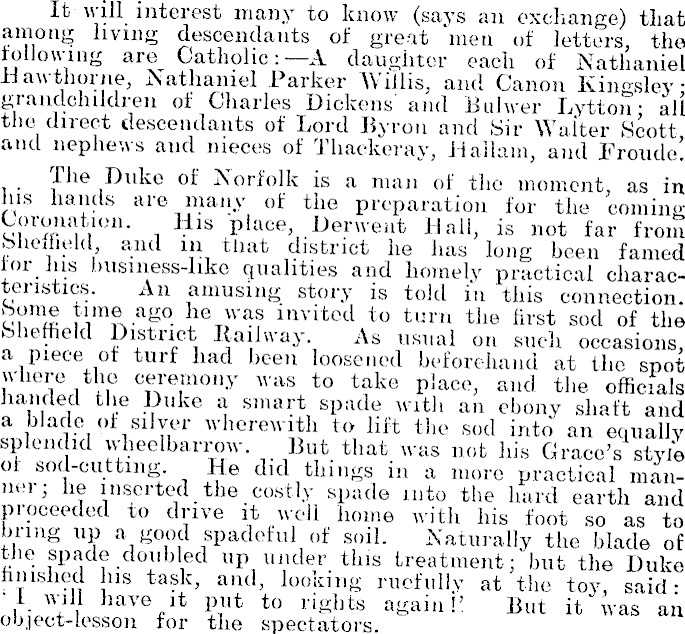 It will interest many to know (says an exchange) that among living descendants of great men of letters, the following are Catholic:—A daughter each of Nathaniel Hawthorne, Nathaniel Parker Willis, and Canon Kingsley; grandchildren of Charles Dickens and Bulwer Lytton; all the direct descendants of Lord Byron and Sir Walter Scott, and nephews and nieces of Thackeray, Hallam, and Froude.

The Duke of Norfolk is a man of the moment, as in his hands are many of the preparation for the coming Coronation. His place, Derwent Hall, is not far from Sheffield, and in that district he has long been famed for his business-like qualities and homely practical characteristics. An amusing story is told in this connection. Some time ago he was invited to turn the first sod of the Sheffield District Railway. As usual on such occasions, a piece of turf had been loosened beforehand at the spot where the ceremony was to take place, and the officials handed the Duke a smart spade with an ebony shaft and a blade of silver wherewith to lift the sod into an equally splendid wheelbarrow. But that was not his Grace's style of sod-cutting. He did things in a more practical manner; he inserted the costly spade into the hard earth and proceeded to drive it well home with his foot so as to bring up a good spadeful of soil. Naturally the blade of the spade doubled up under this treatment; but the Duke finished his task, and, looking ruefully at the toy, said: 'I will have it put to rights again!' But it was an object-lesson for the spectators.